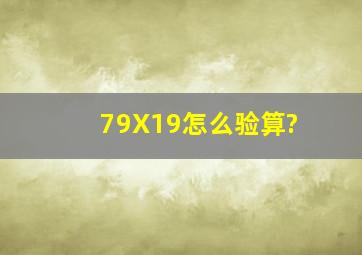 79X19怎么验算?